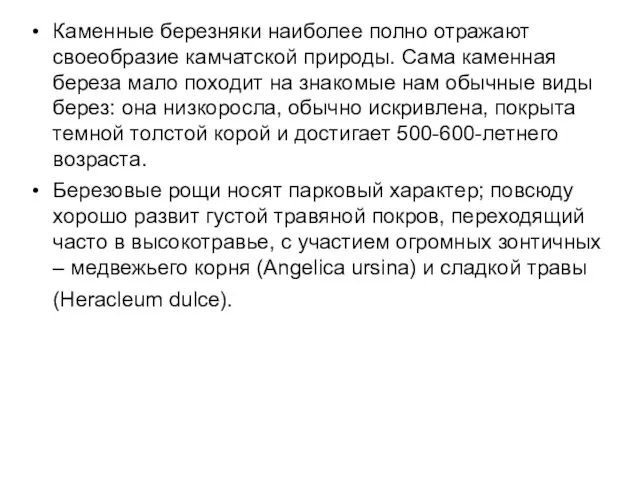 • Каменные березняки наиболее полно отражают своеобразие камчатской природы. Сама каменная береза мало походит на знакомые нам обычные виды берез: она низкоросла, обычно искривлена, покрыта темной толстой корой и достигает 500-600-летнего возраста.

• Березовые рощи носят парковый характер; повсюду хорошо развит густой травяной покров, переходящий часто в высокотравье, с участием огромных зонтичных – медвежьего корня (Angelica ursina) и сладкой травы (Heracleum dulce).